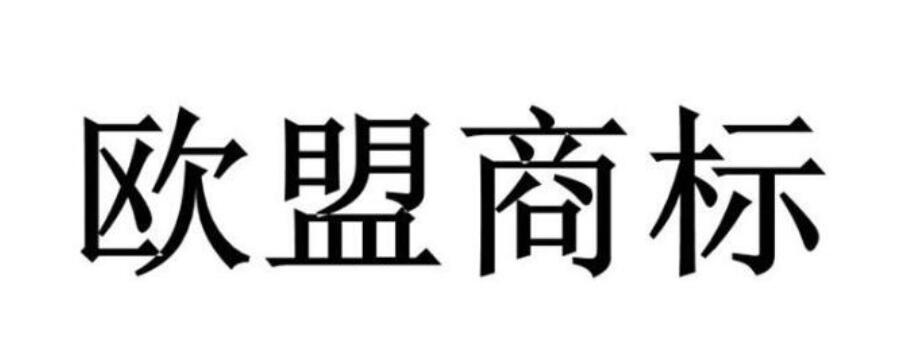 欧盟商标